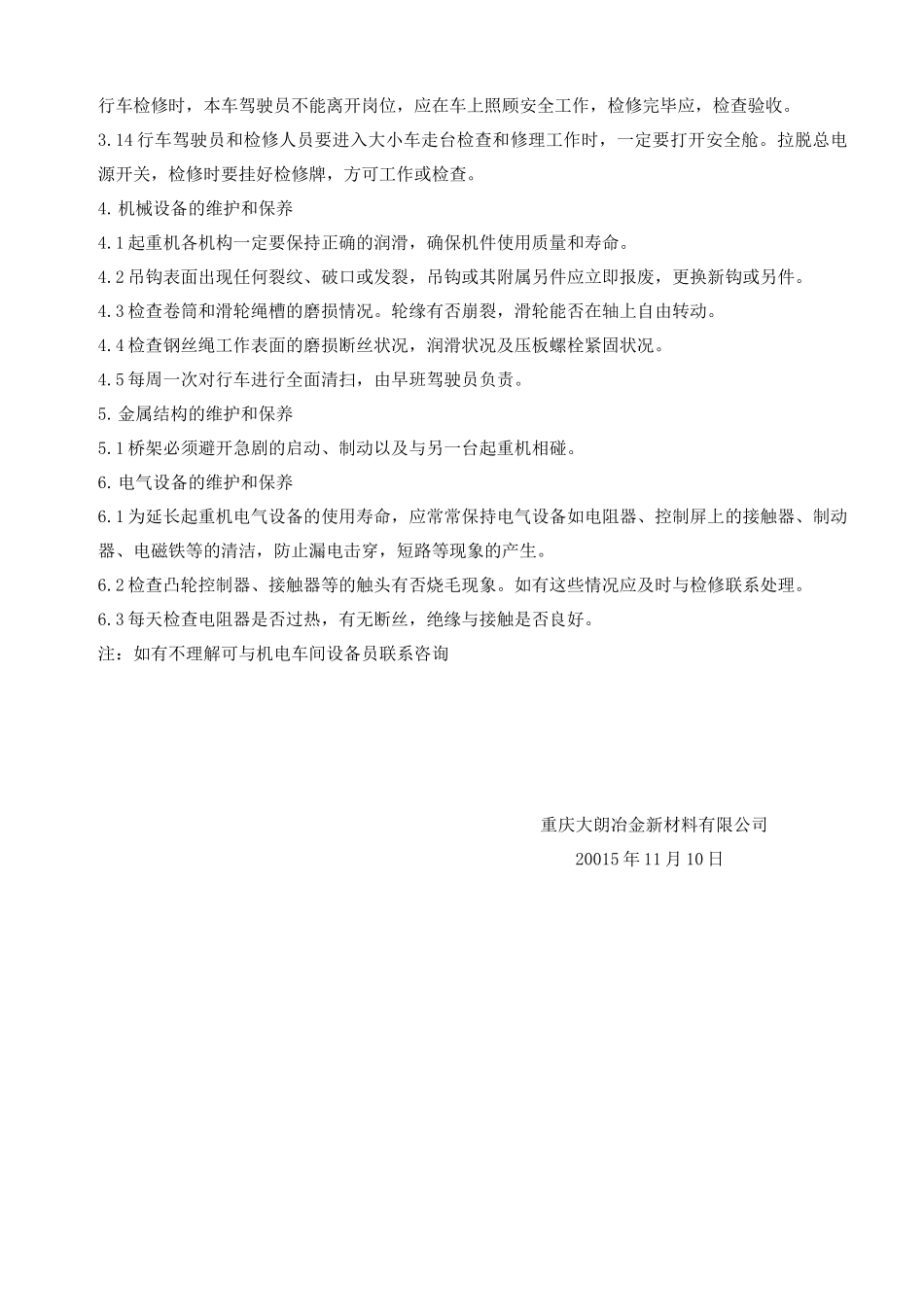 行车检修时，本车驾驶员不能离开岗位，应在车上照顾安全工作，检修完毕应，检查验收。

3.14 行车驾驶员和检修人员要进入大小车走台检查和修理工作时，一定要打开安全舱。拉脱总电源开关，检修时要挂好检修牌，方可工作或检查。

4. 机械设备的维护和保养

4.1 起重机各机构一定要保持正确的润滑，确保机件使用质量和寿命。

4.2 吊钩表面出现任何裂纹、破口或发裂，吊钩或其附属另件应立即报废，更换新钩或另件。

4.3 检查卷筒和滑轮绳槽的磨损情况。轮缘有否崩裂，滑轮能否在轴上自由转动。

4.4 检查钢丝绳工作表面的磨损断丝状况，润滑状况及压板螺栓紧固状况。

4.5 每周一次对行车进行全面清扫，由早班驾驶员负责。

5. 金属结构的维护和保养

5.1 桥架必须避开急剧的启动、制动以及与另一台起重机相碰。

6. 电气设备的维护和保养

6.1 为延长起重机电气设备的使用寿命，应常常保持电气设备如电阻器、控制屏上的接触器、制动器、电磁铁等的清洁，防止漏电击穿，短路等现象的产生。

6.2 检查凸轮控制器、接触器等的触头有否烧毛现象。如有这些情况应及时与检修联系处理。

6.3 每天检查电阻器是否过热，有无断丝，绝缘与接触是否良好。

注：如有不理解可与机电车间设备员联系咨询

重庆大朗冶金新材料有限公司

20015 年 11 月 10 日